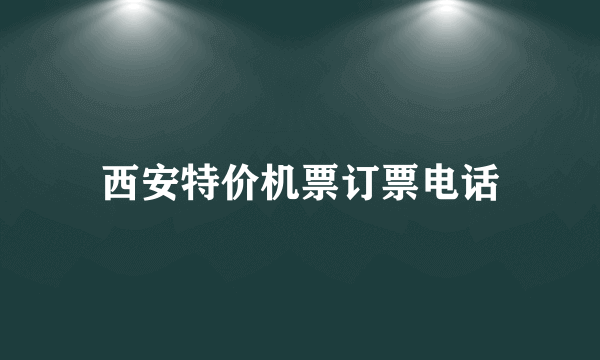 西安特价机票订票电话